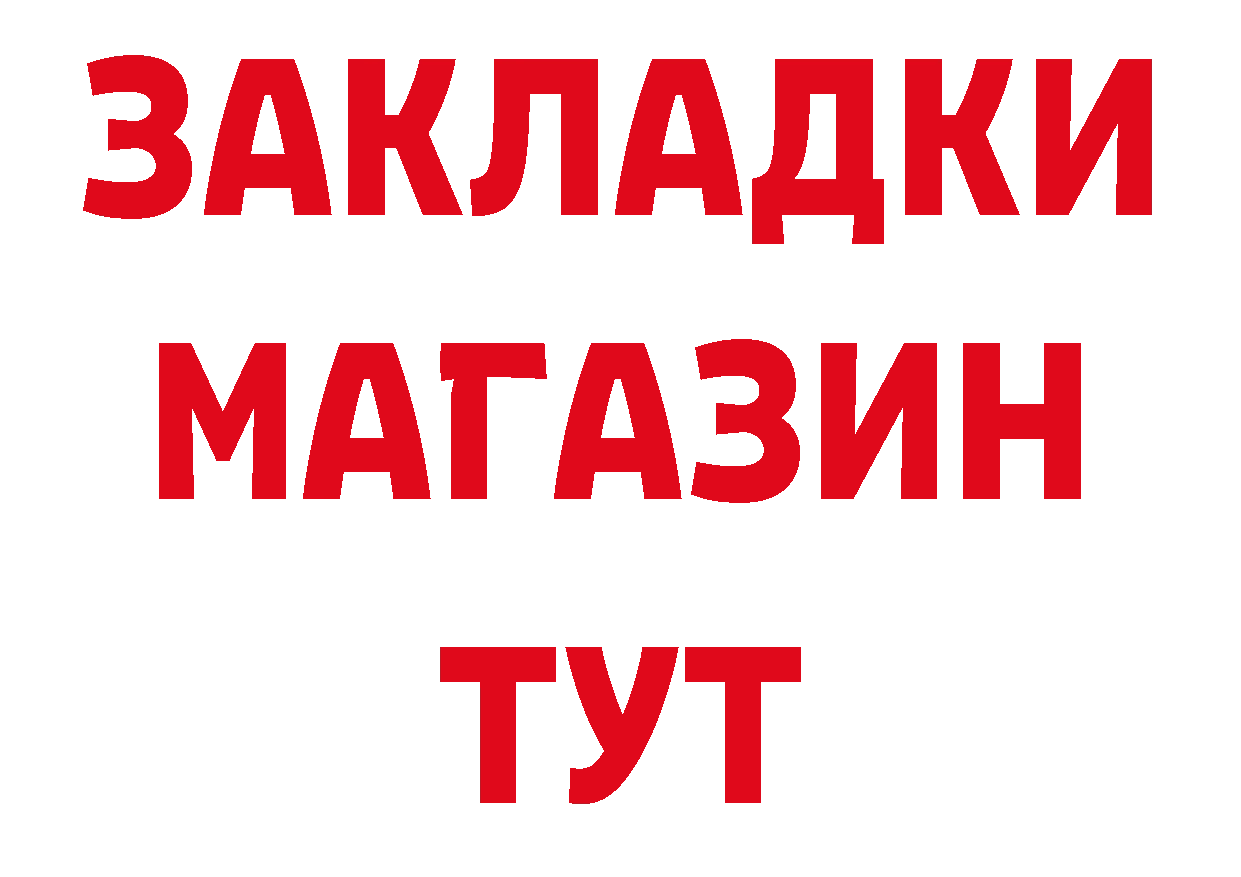 ЗАКЛАДКИ
МАГАЗИН
ТУТ